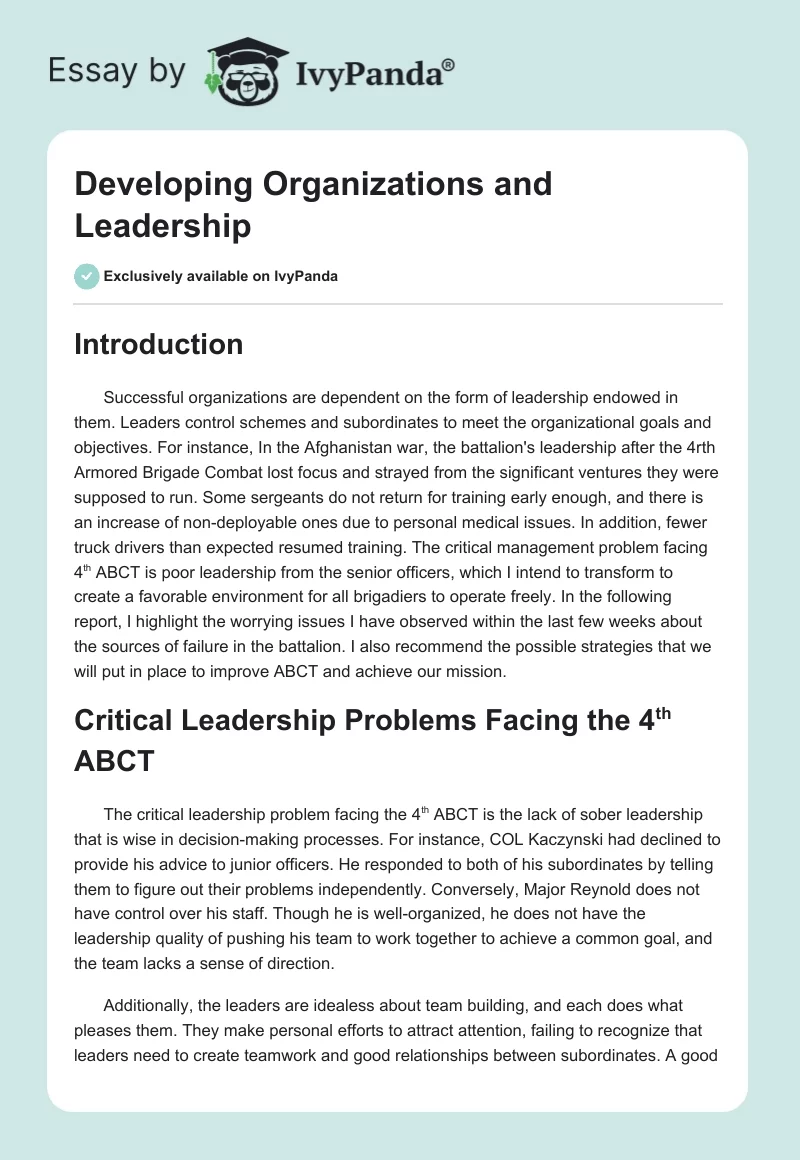 Essay by IvyPanda®

Developing Organizations and Leadership

Exclusively available on IvyPanda

Introduction

Successful organizations are dependent on the form of leadership endowed in them. Leaders control schemes and subordinates to meet the organizational goals and objectives. For instance, In the Afghanistan war, the battalion's leadership after the 4rth Armored Brigade Combat lost focus and strayed from the significant ventures they were supposed to run. Some sergeants do not return for training early enough, and there is an increase of non-deployable ones due to personal medical issues. In addition, fewer truck drivers than expected resumed training. The critical management problem facing 4$^{th}$ ABCT is poor leadership from the senior officers, which I intend to transform to create a favorable environment for all brigadiers to operate freely. In the following report, I highlight the worrying issues I have observed within the last few weeks about the sources of failure in the battalion. I also recommend the possible strategies that we will put in place to improve ABCT and achieve our mission.

Critical Leadership Problems Facing the 4$^{th}$ ABCT

The critical leadership problem facing the 4$^{th}$ ABCT is the lack of sober leadership that is wise in decision-making processes. For instance, COL Kaczynski had declined to provide his advice to junior officers. He responded to both of his subordinates by telling them to figure out their problems independently. Conversely, Major Reynold does not have control over his staff. Though he is well-organized, he does not have the leadership quality of pushing his team to work together to achieve a common goal, and the team lacks a sense of direction.

Additionally, the leaders are idealess about team building, and each does what pleases them. They make personal efforts to attract attention, failing to recognize that leaders need to create teamwork and good relationships between subordinates. A good